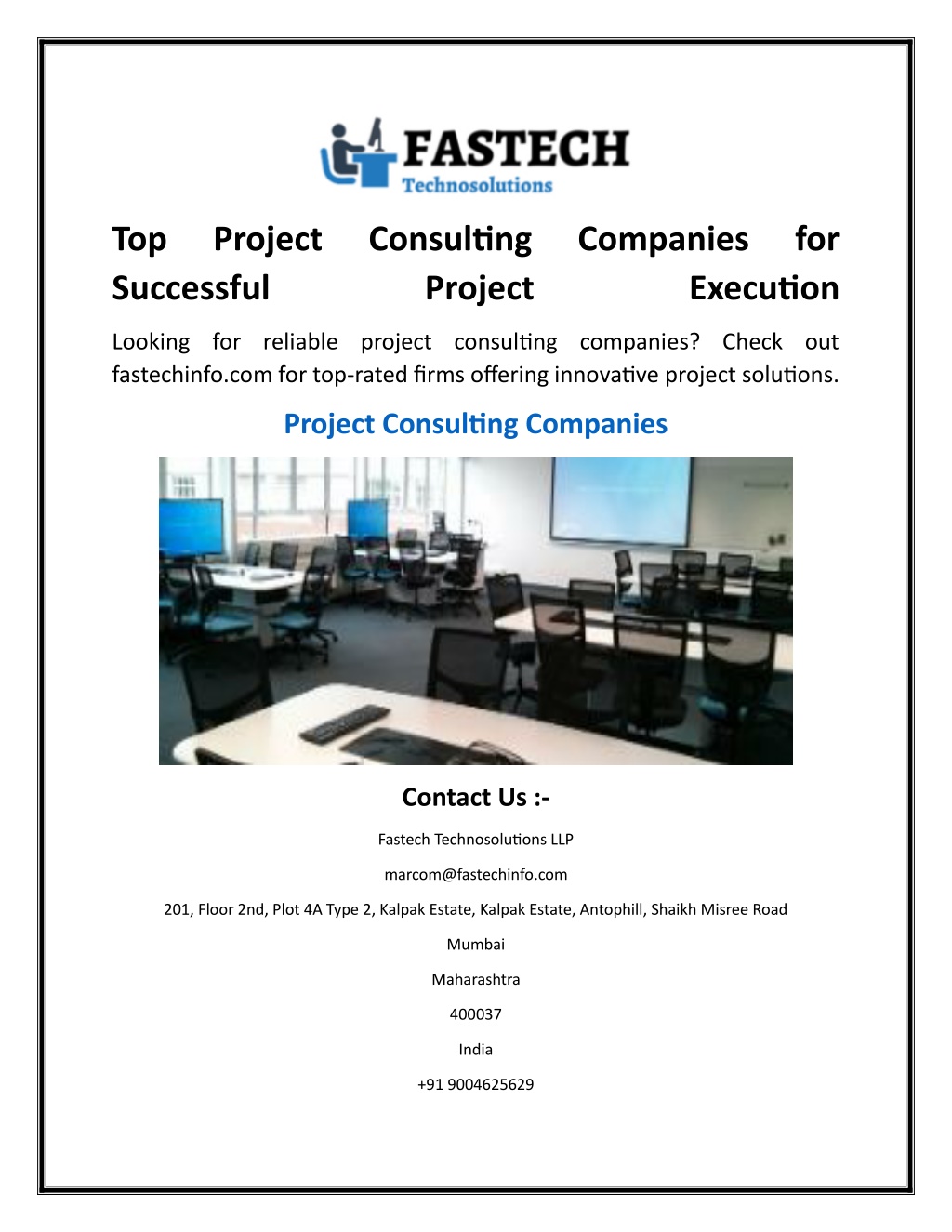 FASTECH
Technosolutions

Top Project Consulting Companies for Successful Project Execution

Looking for reliable project consulting companies? Check out fastechinfo.com for top-rated firms offering innovative project solutions.

Project Consulting Companies

Contact Us :-

Fastech Technosolutions LLP

marcom@fastechinfo.com

201, Floor 2nd, Plot 4A Type 2, Kalpak Estate, Kalpak Estate, Antophill, Shaikh Misree Road

Mumbai

Maharashtra

400037

India

+91 9004625629